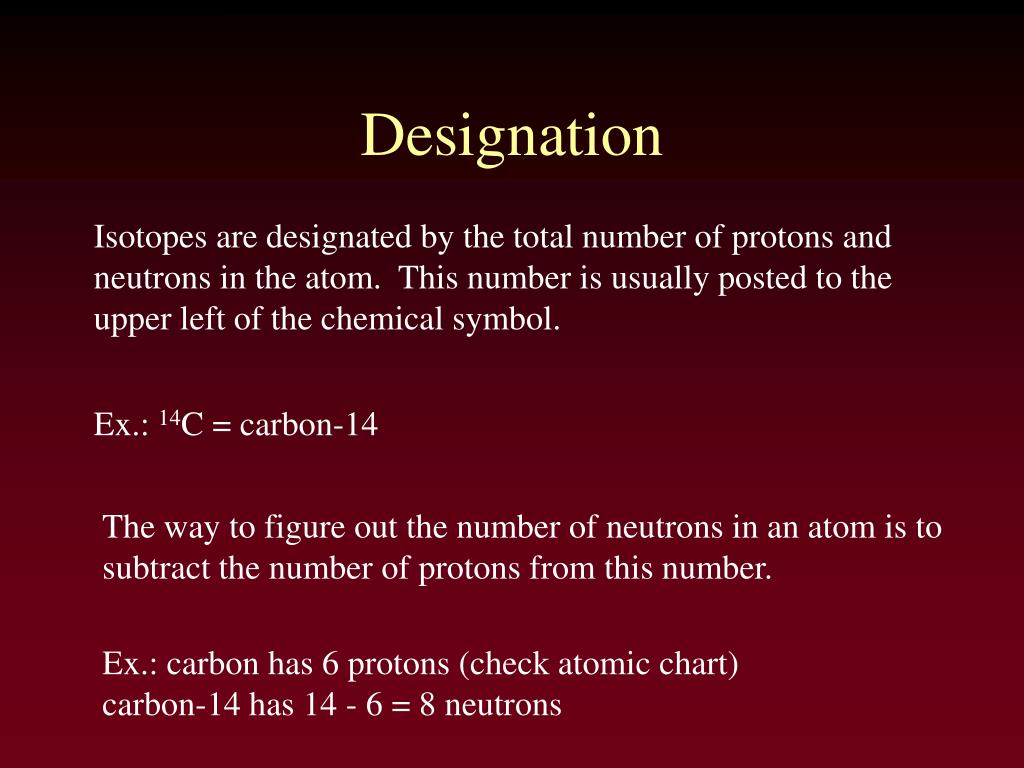 Designation

Isotopes are designated by the total number of protons and neutrons in the atom. This number is usually posted to the upper left of the chemical symbol.

Ex.: $^{14}C$ = carbon-14

The way to figure out the number of neutrons in an atom is to subtract the number of protons from this number.

Ex.: carbon has 6 protons (check atomic chart)
carbon-14 has 14 - 6 = 8 neutrons